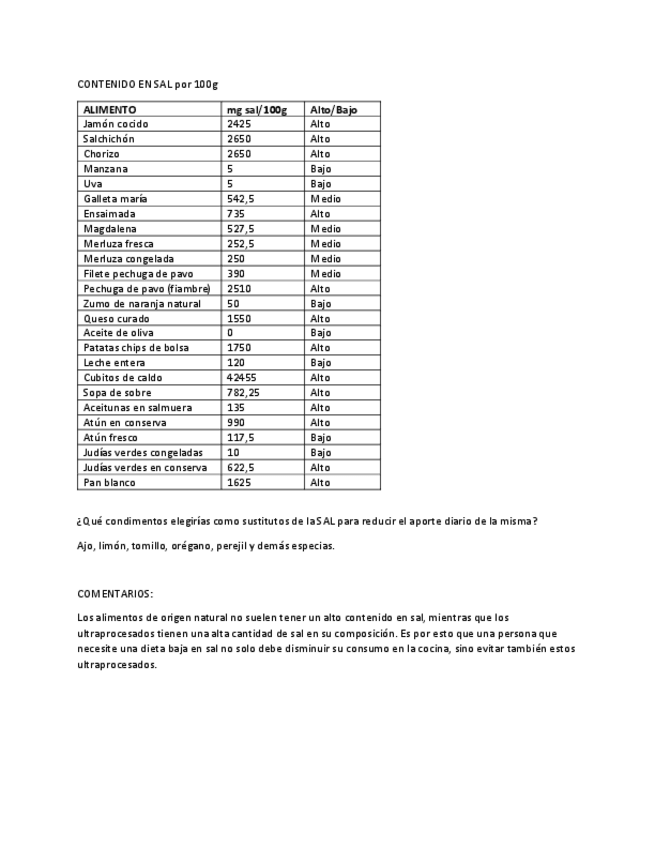 CONTENIDO EN SAL por 100g

| ALIMENTO | mg sal/100g | Alto/Bajo |
|---|---|---|
| Jamón cocido | 2425 | Alto |
| Salchichón | 2650 | Alto |
| Chorizo | 2650 | Alto |
| Manzana | 5 | Bajo |
| Uva | 5 | Bajo |
| Galleta maría | 542,5 | Medio |
| Ensaimada | 735 | Alto |
| Magdalena | 527,5 | Medio |
| Merluza fresca | 252,5 | Medio |
| Merluza congelada | 250 | Medio |
| Filete pechuga de pavo | 390 | Medio |
| Pechuga de pavo (fiambre) | 2510 | Alto |
| Zumo de naranja natural | 50 | Bajo |
| Queso curado | 1550 | Alto |
| Aceite de oliva | 0 | Bajo |
| Patatas chips de bolsa | 1750 | Alto |
| Leche entera | 120 | Bajo |
| Cubitos de caldo | 42455 | Alto |
| Sopa de sobre | 782,25 | Alto |
| Aceitunas en salmuera | 135 | Alto |
| Atún en conserva | 990 | Alto |
| Atún fresco | 117,5 | Bajo |
| Judías verdes congeladas | 10 | Bajo |
| Judías verdes en conserva | 622,5 | Alto |
| Pan blanco | 1625 | Alto |

¿Qué condimentos elegirías como sustitutos de la SAL para reducir el aporte diario de la misma?

Ajo, limón, tomillo, orégano, perejil y demás especias.

COMENTARIOS:

Los alimentos de origen natural no suelen tener un alto contenido en sal, mientras que los ultraprocesados tienen una alta cantidad de sal en su composición. Es por esto que una persona que necesite una dieta baja en sal no solo debe disminuir su consumo en la cocina, sino evitar también estos ultraprocesados.